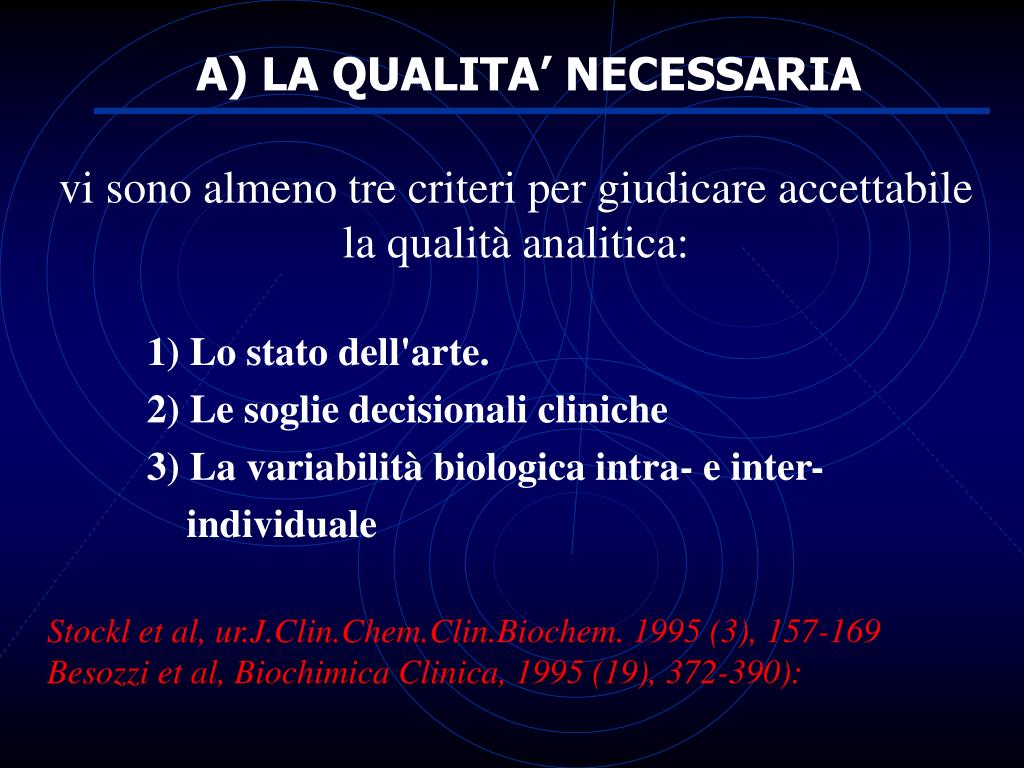 A) LA QUALITA’ NECESSARIA

vi sono almeno tre criteri per giudicare accettabile la qualità analitica:

1) Lo stato dell'arte.
2) Le soglie decisionali cliniche
3) La variabilità biologica intra- e inter-individuale

Stockl et al, ur.J.Clin.Chem.Clin.Biochem. 1995 (3), 157-169
Besozzi et al, Biochimica Clinica, 1995 (19), 372-390):